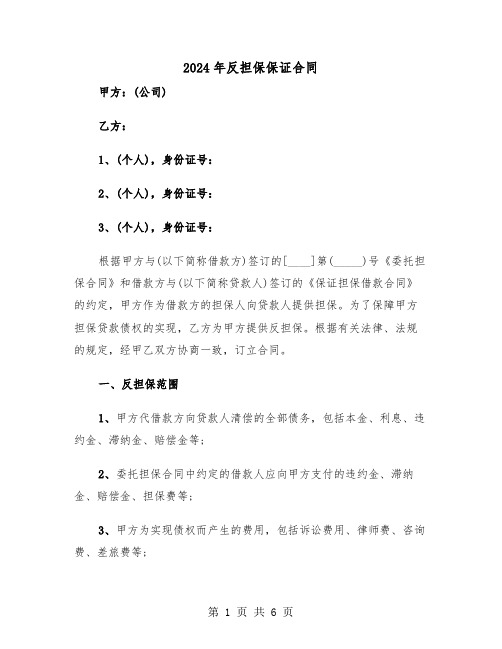 2024年反担保保证合同

甲方：(公司)

乙方：

1、(个人)，身份证号：

2、(个人)，身份证号：

3、(个人)，身份证号：

根据甲方与(以下简称借款方)签订的[____]第(_____)号《委托担保合同》和借款方与(以下简称贷款人)签订的《保证担保借款合同》的约定，甲方作为借款方的担保人向贷款人提供担保。为了保障甲方担保贷款债权的实现，乙方为甲方提供反担保。根据有关法律、法规的规定，经甲乙双方协商一致，订立合同。

一、反担保范围

1、甲方代借款方向贷款人清偿的全部债务，包括本金、利息、违约金、滞纳金、赔偿金等；

2、委托担保合同中约定的借款人应向甲方支付的违约金、滞纳金、赔偿金、担保费等；

3、甲方为实现债权而产生的费用，包括诉讼费用、律师费、咨询费、差旅费等；

第 1 页 共 6 页